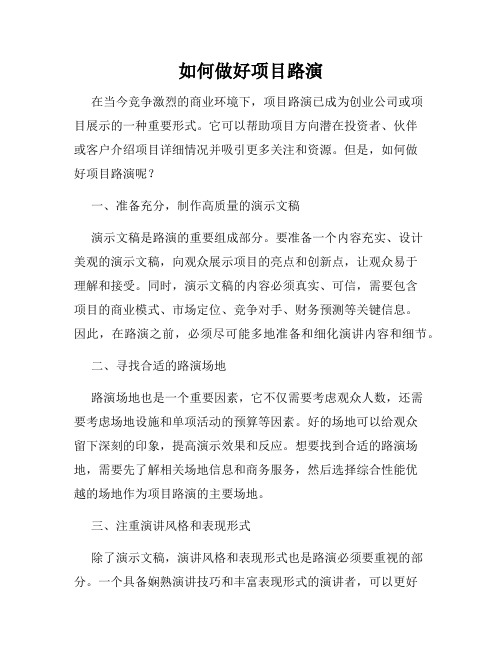 如何做好项目路演

在当今竞争激烈的商业环境下，项目路演已成为创业公司或项目展示的一种重要形式。它可以帮助项目方向潜在投资者、伙伴或客户介绍项目详细情况并吸引更多关注和资源。但是，如何做好项目路演呢？

一、准备充分，制作高质量的演示文稿

演示文稿是路演的重要组成部分。要准备一个内容充实、设计美观的演示文稿，向观众展示项目的亮点和创新点，让观众易于理解和接受。同时，演示文稿的内容必须真实、可信，需要包含项目的商业模式、市场定位、竞争对手、财务预测等关键信息。因此，在路演之前，必须尽可能多地准备和细化演讲内容和细节。

二、寻找合适的路演场地

路演场地也是一个重要因素，它不仅需要考虑观众人数，还需要考虑场地设施和单项活动的预算等因素。好的场地可以给观众留下深刻的印象，提高演示效果和反应。想要找到合适的路演场地，需要先了解相关场地信息和商务服务，然后选择综合性能优越的场地作为项目路演的主要场地。

三、注重演讲风格和表现形式

除了演示文稿，演讲风格和表现形式也是路演必须要重视的部分。一个具备娴熟演讲技巧和丰富表现形式的演讲者，可以更好